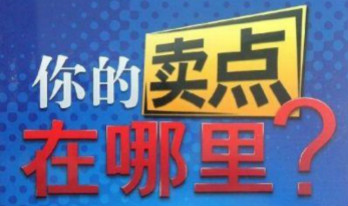 你的卖点
在哪里？